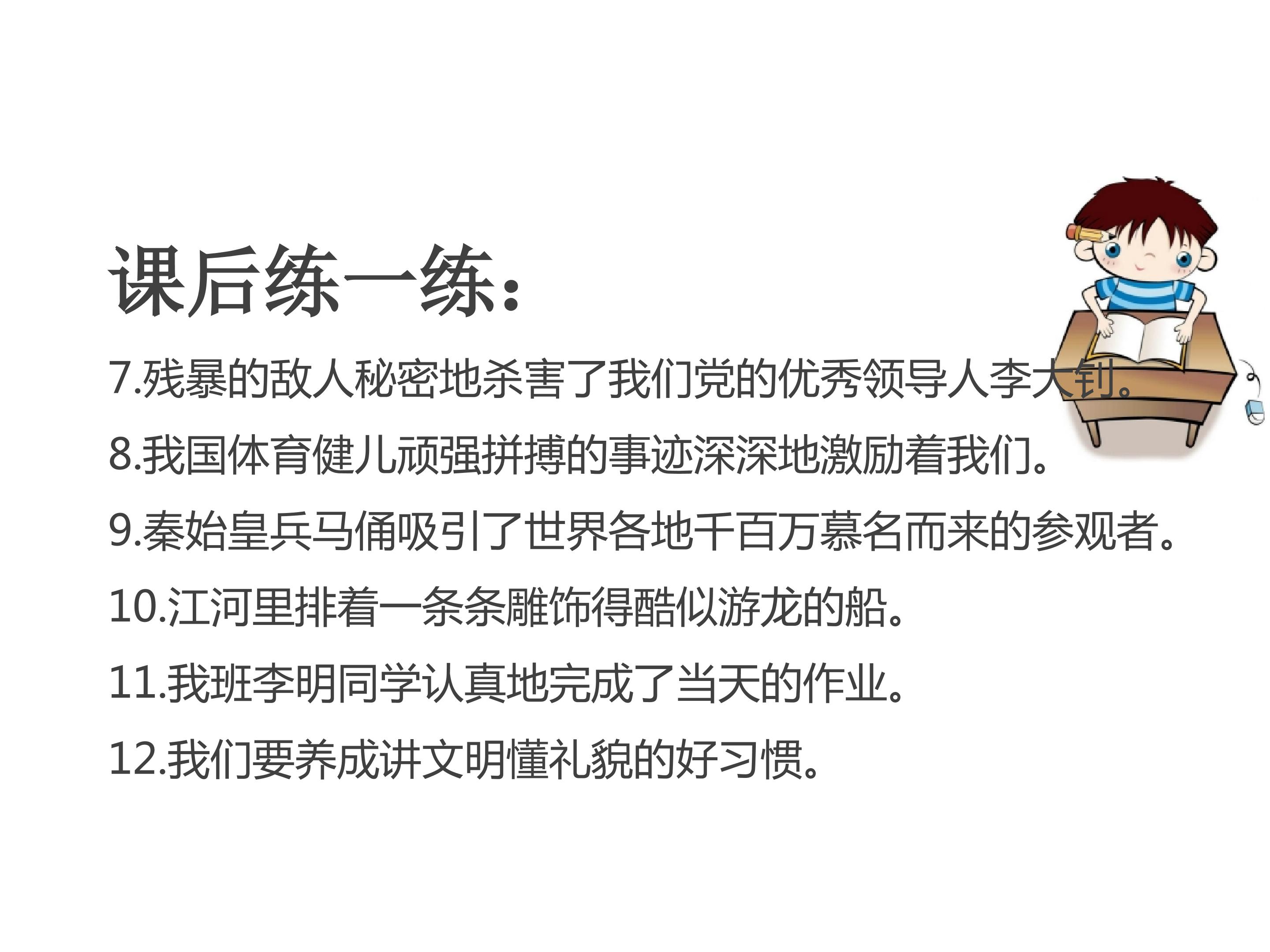 课后练一练：

7.残暴的敌人秘密地杀害了我们党的优秀领导人李大钊。

8.我国体育健儿顽强拼搏的事迹深深地激励着我们。

9.秦始皇兵马俑吸引了世界各地千百万慕名而来的参观者。

10.江河里排着一条条雕饰得酷似游龙的船。

11.我班李明同学认真地完成了当天的作业。

12.我们要养成讲文明懂礼貌的好习惯。